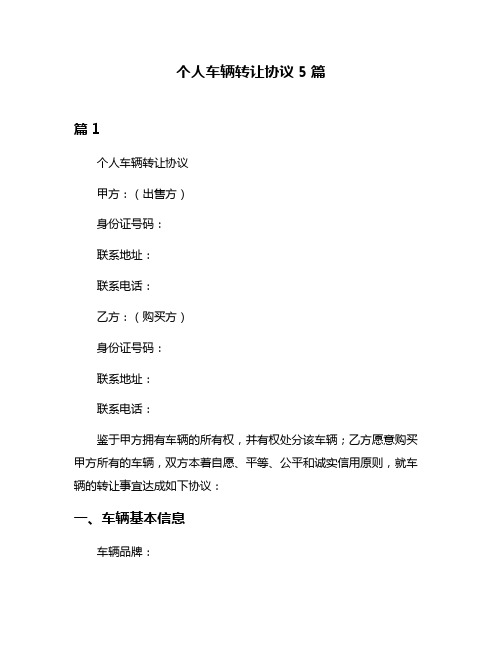 个人车辆转让协议 5 篇

篇 1

个人车辆转让协议

甲方：（出售方）

身份证号码：

联系地址：

联系电话：

乙方：（购买方）

身份证号码：

联系地址：

联系电话：

鉴于甲方拥有车辆的所有权，并有权处分该车辆；乙方愿意购买甲方所有的车辆，双方本着自愿、平等、公平和诚实信用原则，就车辆的转让事宜达成如下协议：

一、车辆基本信息

车辆品牌：